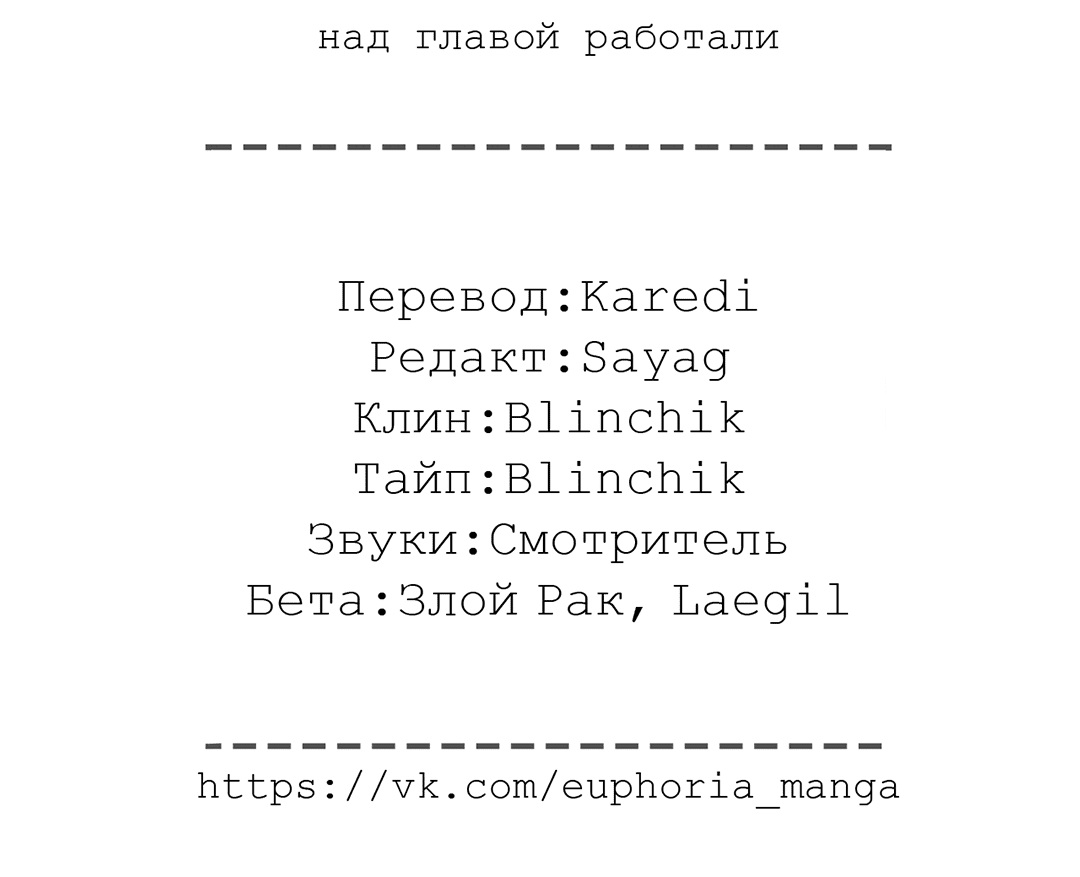 над главой работали

---------------------

Перевод:Karedi
Редакт:Sayag
Клин:Blinchik
Тайп:Blinchik
Звуки:Смотритель
Бета:Злой Рак, Laegil

---------------------
https://vk.com/euphoria_manga